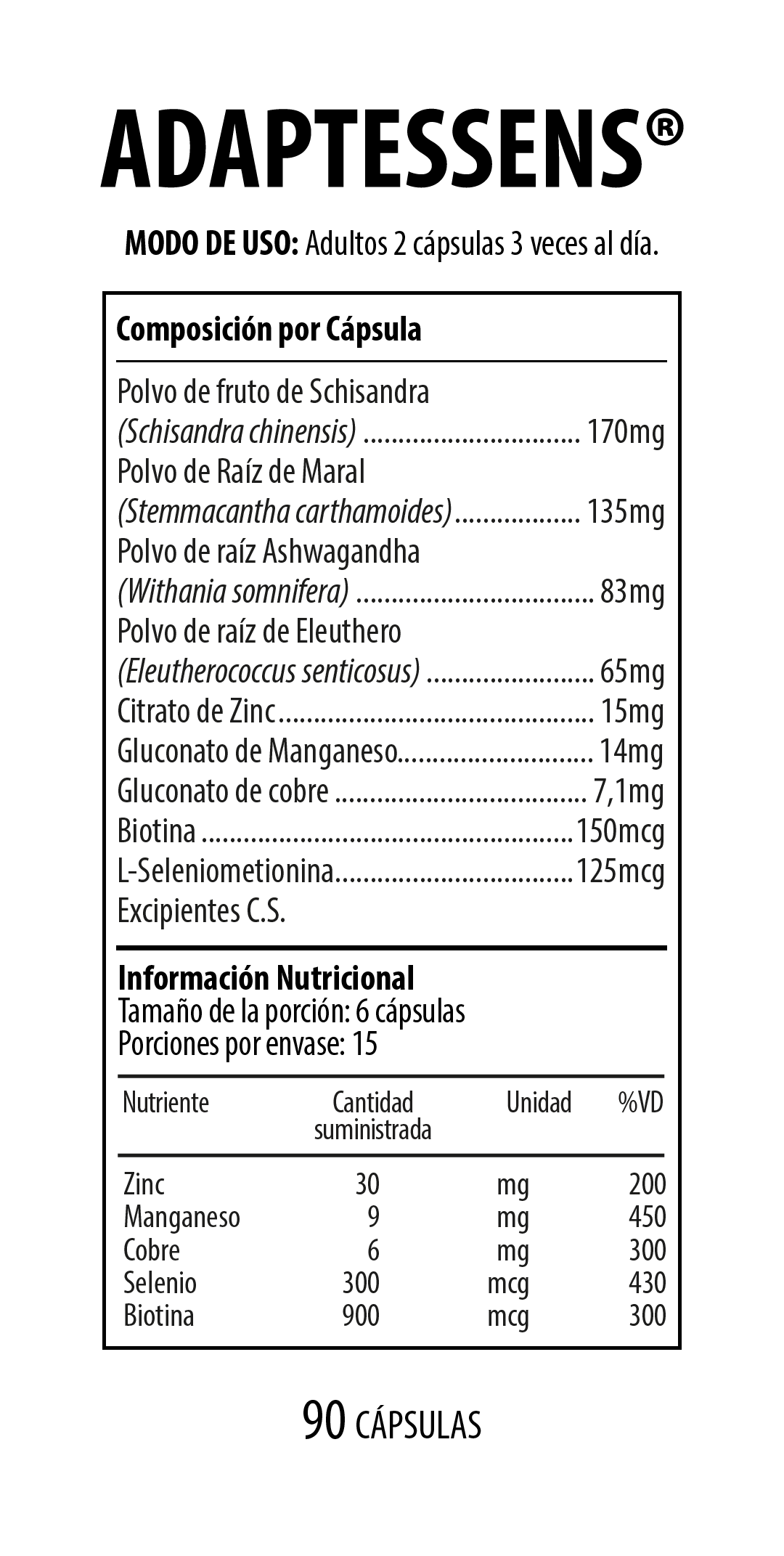 ADAPTESSENS®

MODO DE USO: Adultos 2 cápsulas 3 veces al día.

Composición por Cápsula

Polvo de fruto de Schisandra
(Schisandra chinensis) 170mg
Polvo de Raíz de Maral
(Stemmacantha carthamoides) 135mg
Polvo de raíz Ashwagandha
(Withania somnifera) 83mg
Polvo de raíz de Eleuthero
(Eleutherococcus senticosus) 65mg
Citrato de Zinc 15mg
Gluconato de Manganeso 14mg
Gluconato de cobre 7,1mg
Biotina 150mcg
L-Seleniometionina 125mcg
Excipientes C.S.

Información Nutricional
Tamaño de la porción: 6 cápsulas
Porciones por envase: 15

| Nutriente | Cantidad suministrada | Unidad | %VD |
|---|---|---|---|
| Zinc | 30 | mg | 200 |
| Manganeso | 9 | mg | 450 |
| Cobre | 6 | mg | 300 |
| Selenio | 300 | mcg | 430 |
| Biotina | 900 | mcg | 300 |

90 CÁPSULAS